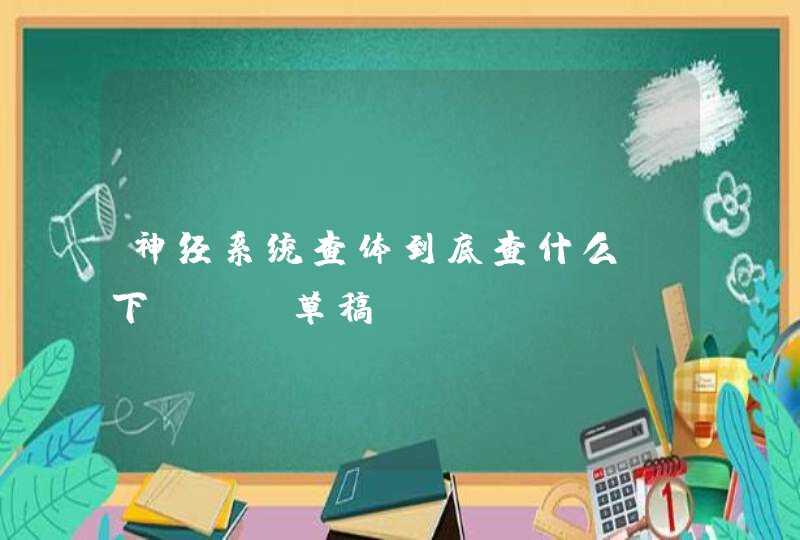 神经系统查体到底查什么

下 草稿